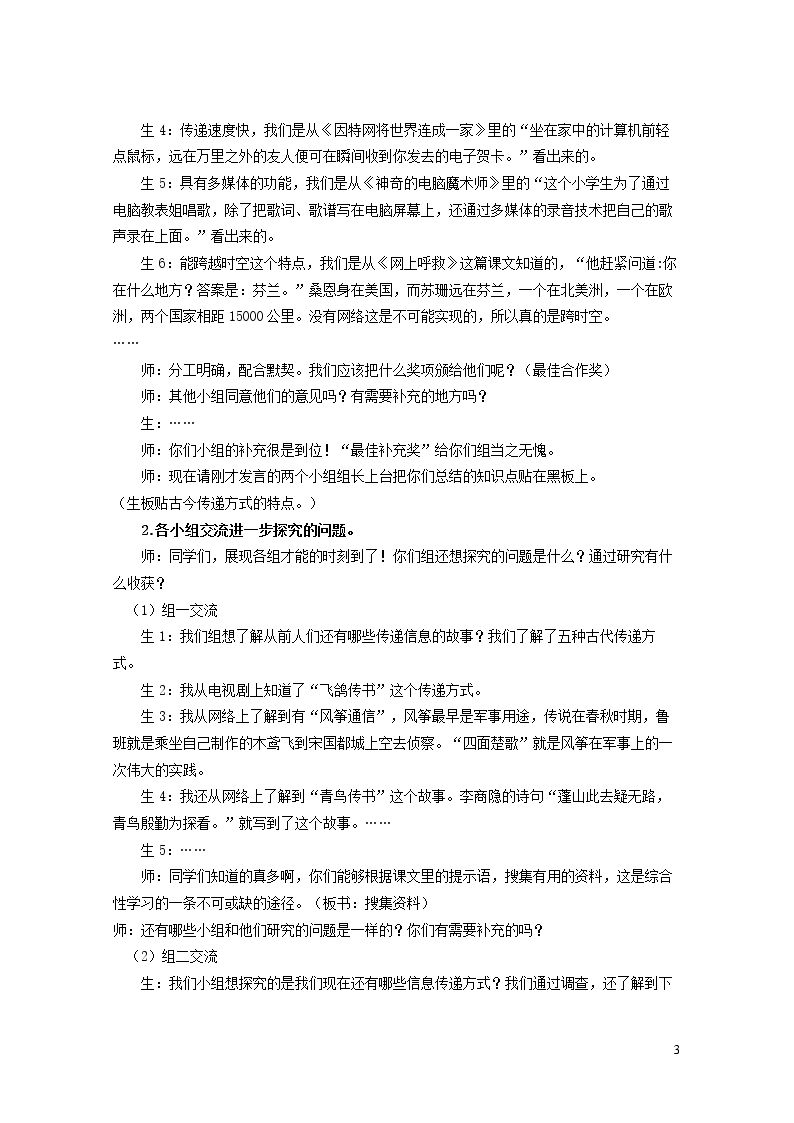 生4：传递速度快，我们是从《因特网将世界连成一家》里的“坐在家中的计算机前轻点鼠标，远在万里之外的友人便可在瞬间收到你发去的电子贺卡。”看出来的。

生5：具有多媒体的功能，我们是从《神奇的电脑魔术师》里的“这个小学生为了通过电脑教表姐唱歌，除了把歌词、歌谱写在电脑屏幕上，还通过多媒体的录音技术把自己的歌声录在上面。”看出来的。

生6：能跨越时空这个特点，我们是从《网上呼救》这篇课文知道的，“他赶紧问道:你在什么地方？答案是：芬兰。”桑恩身在美国，而苏珊远在芬兰，一个在北美洲，一个在欧洲，两个国家相距15000公里。没有网络这是不可能实现的，所以真的是跨时空。

……

师：分工明确，配合默契。我们应该把什么奖项颁给他们呢？（最佳合作奖）

师：其他小组同意他们的意见吗？有需要补充的地方吗？

生：……

师：你们小组的补充很是到位！“最佳补充奖”给你们组当之无愧。

师：现在请刚才发言的两个小组组长上台把你们总结的知识点贴在黑板上。

（生板贴古今传递方式的特点。）

2.各小组交流进一步探究的问题。

师：同学们，展现各组才能的时刻到了！你们组还想探究的问题是什么？通过研究有什么收获？

（1）组一交流

生1：我们组想了解从前人们还有哪些传递信息的故事？我们了解了五种古代传递方式。

生2：我从电视剧上知道了“飞鸽传书”这个传递方式。

生3：我从网络上了解到有“风筝通信”，风筝最早是军事用途，传说在春秋时期，鲁班就是乘坐自己制作的木鸢飞到宋国都城上空去侦察。“四面楚歌”就是风筝在军事上的一次伟大的实践。

生4：我还从网络上了解到“青鸟传书”这个故事。李商隐的诗句“蓬山此去疑无路，青鸟殷勤为探看。”就写到了这个故事。……

生5：……

师：同学们知道的真多啊，你们能够根据课文里的提示语，搜集有用的资料，这是综合性学习的一条不可或缺的途径。（板书：搜集资料）

师：还有哪些小组和他们研究的问题是一样的？你们有需要补充的吗？

（2）组二交流

生：我们小组想探究的是我们现在还有哪些信息传递方式？我们通过调查，还了解到下

3